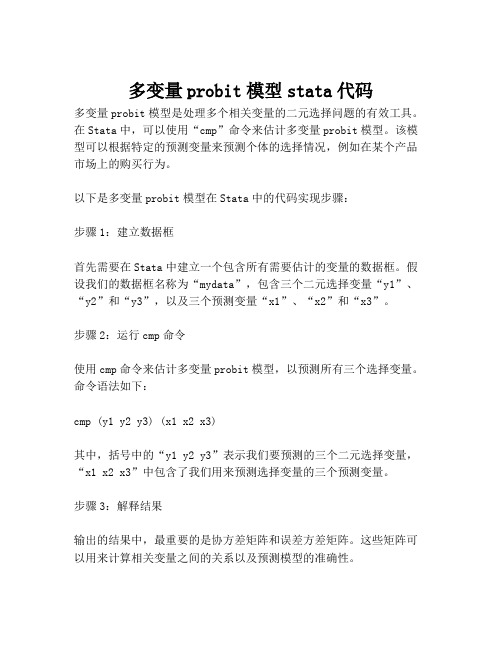 多变量probit模型stata代码

多变量probit模型是处理多个相关变量的二元选择问题的有效工具。在Stata中，可以使用“cmp”命令来估计多变量probit模型。该模型可以根据特定的预测变量来预测个体的选择情况，例如在某个产品市场上的购买行为。

以下是多变量probit模型在Stata中的代码实现步骤：

步骤1：建立数据框

首先需要在Stata中建立一个包含所有需要估计的变量的数据框。假设我们的数据框名称为“mydata”，包含三个二元选择变量“y1”、“y2”和“y3”，以及三个预测变量“x1”、“x2”和“x3”。

步骤2：运行cmp命令

使用cmp命令来估计多变量probit模型，以预测所有三个选择变量。命令语法如下：

cmp (y1 y2 y3) (x1 x2 x3)

其中，括号中的“y1 y2 y3”表示我们要预测的三个二元选择变量，“x1 x2 x3”中包含了我们用来预测选择变量的三个预测变量。

步骤3：解释结果

输出的结果中，最重要的是协方差矩阵和误差方差矩阵。这些矩阵可以用来计算相关变量之间的关系以及预测模型的准确性。